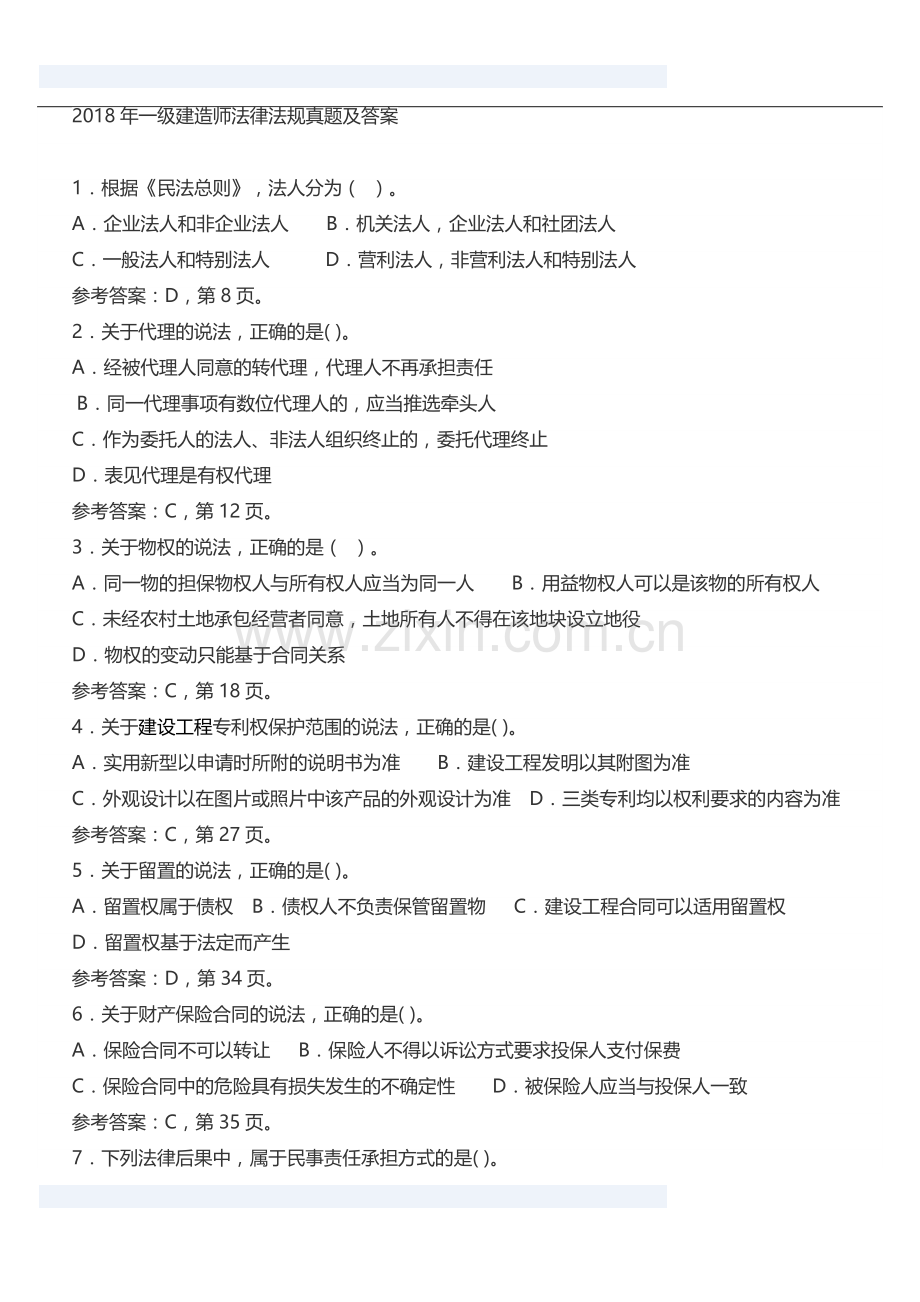 2018年一级建造师法律法规真题及答案

1．根据《民法总则》，法人分为（ ）。

A．企业法人和非企业法人 B．机关法人，企业法人和社团法人

C．一般法人和特别法人 D．营利法人，非营利法人和特别法人

参考答案：D，第8页。

2．关于代理的说法，正确的是( )。

A．经被代理人同意的转代理，代理人不再承担责任

B．同一代理事项有数位代理人的，应当推选牵头人

C．作为委托人的法人、非法人组织终止的，委托代理终止

D．表见代理是有权代理

参考答案：C，第12页。

3．关于物权的说法，正确的是（ ）。

A．同一物的担保物权人与所有权人应当为同一人 B．用益物权人可以是该物的所有权人

C．未经农村土地承包经营者同意，土地所有人不得在该地块设立地役

D．物权的变动只能基于合同关系

参考答案：C，第18页。

4．关于建设工程专利权保护范围的说法，正确的是( )。

A．实用新型以申请时所附的说明书为准 B．建设工程发明以其附图为准

C．外观设计以在图片或照片中该产品的外观设计为准 D．三类专利均以权利要求的内容为准

参考答案：C，第27页。

5．关于留置的说法，正确的是( )。

A．留置权属于债权 B．债权人不负责保管留置物 C．建设工程合同可以适用留置权

D．留置权基于法定而产生

参考答案：D，第34页。

6．关于财产保险合同的说法，正确的是( )。

A．保险合同不可以转让 B．保险人不得以诉讼方式要求投保人支付保费

C．保险合同中的危险具有损失发生的不确定性 D．被保险人应当与投保人一致

参考答案：C，第35页。

7．下列法律后果中，属于民事责任承担方式的是( )。

www.zixin.com.cn